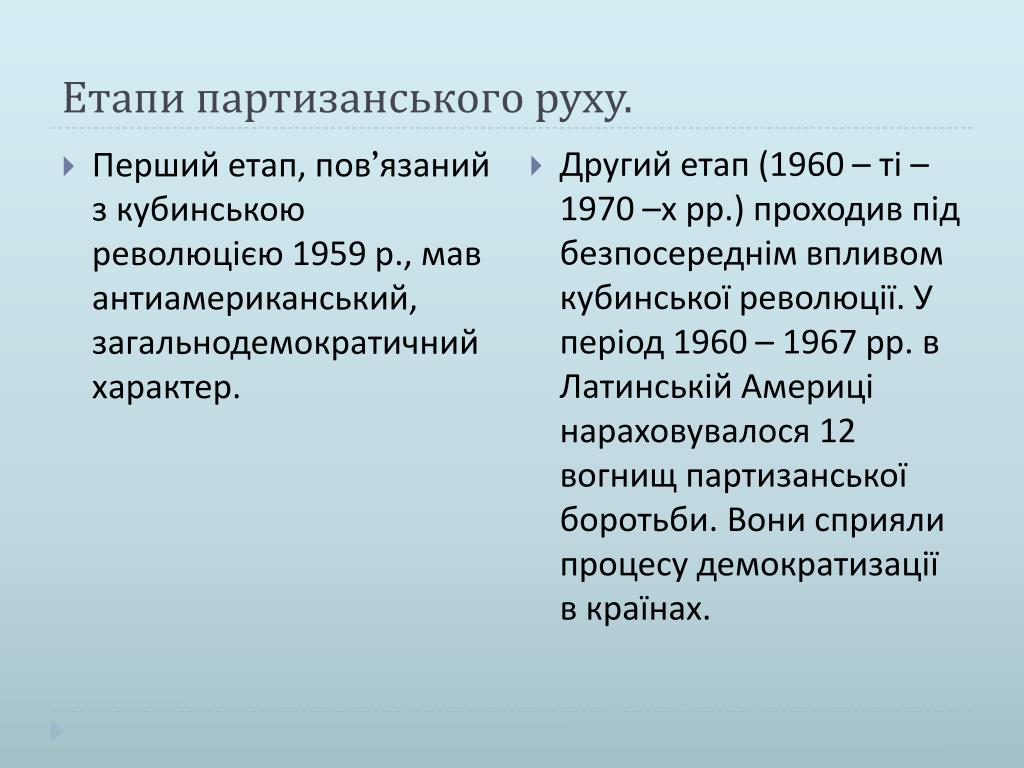 Етапи партизанського руху.

Перший етап, пов’язаний з кубинською революцією 1959 р., мав антиамериканський, загальнодемократичний характер.

Другий етап (1960 – ті – 1970 –х рр.) проходив під безпосереднім впливом кубинської революції. У період 1960 – 1967 рр. в Латинській Америці нараховувалося 12 вогнищ партизанської боротьби. Вони сприяли процесу демократизації в країнах.